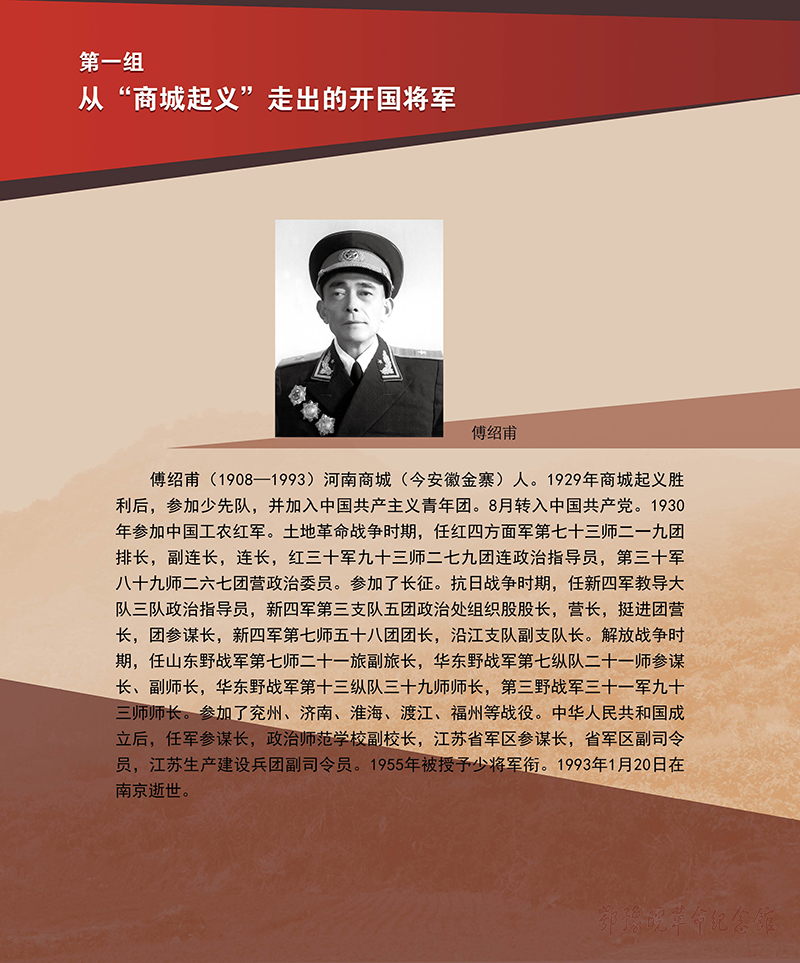 第一组
从“商城起义”走出的开国将军

傅绍甫

傅绍甫（1908—1993）河南商城（今安徽金寨）人。1929年商城起义胜利后，参加少先队，并加入中国共产主义青年团。8月转入中国共产党。1930年参加中国工农红军。土地革命战争时期，任红四方面军第七十三师二一九团排长，副连长，连长，红三十军九十三师二七九团连政治指导员，第三十军八十九师二六七团营政治委员。参加了长征。抗日战争时期，任新四军教导大队三队政治指导员，新四军第三支队五团政治处组织股股长，营长，挺进团营长，团参谋长，新四军第七师五十八团团长，沿江支队副支队长。解放战争时期，任山东野战军第七师二十一旅副旅长，华东野战军第七纵队二十一师参谋长、副师长，华东野战军第十三纵队三十九师师长，第三野战军三十一军九十三师师长。参加了兖州、济南、淮海、渡江、福州等战役。中华人民共和国成立后，任军参谋长，政治师范学校副校长，江苏省军区参谋长，省军区副司令员，江苏生产建设兵团副司令员。1955年被授予少将军衔。1993年1月20日在南京逝世。

鄂豫皖革命纪念馆